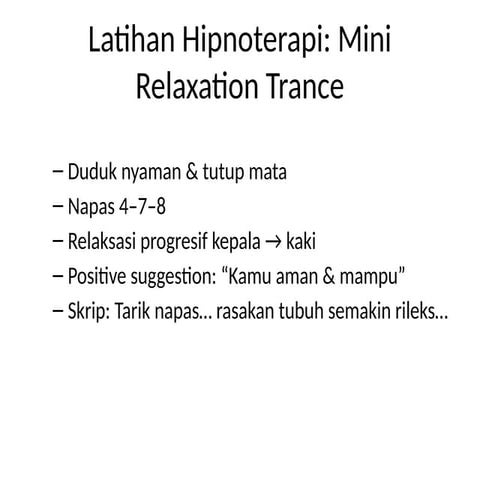 Latihan Hipnoterapi: Mini Relaxation Trance

– Duduk nyaman & tutup mata
– Napas 4–7–8
– Relaksasi progresif kepala → kaki
– Positive suggestion: “Kamu aman & mampu”
– Skrip: Tarik napas... rasakan tubuh semakin rileks...